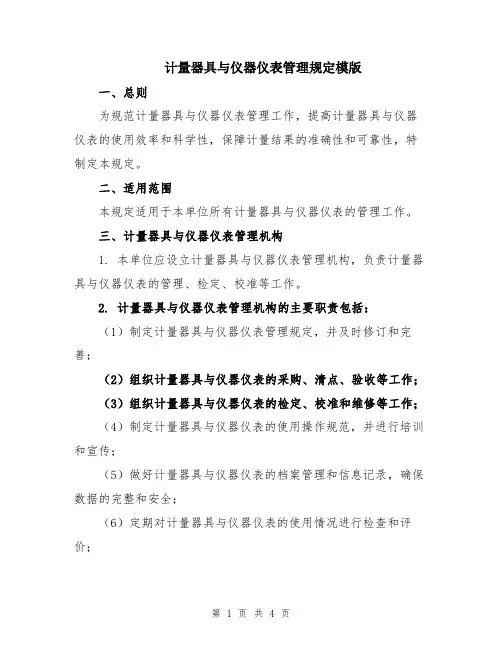 计量器具与仪器仪表管理规定模版

一、总则

为规范计量器具与仪器仪表管理工作，提高计量器具与仪器仪表的使用效率和科学性，保障计量结果的准确性和可靠性，特制定本规定。

二、适用范围

本规定适用于本单位所有计量器具与仪器仪表的管理工作。

三、计量器具与仪器仪表管理机构

1. 本单位应设立计量器具与仪器仪表管理机构，负责计量器具与仪器仪表的管理、检定、校准等工作。

2. 计量器具与仪器仪表管理机构的主要职责包括：

（1）制定计量器具与仪器仪表管理规定，并及时修订和完善；

（2）组织计量器具与仪器仪表的采购、清点、验收等工作；

（3）组织计量器具与仪器仪表的检定、校准和维修等工作；

（4）制定计量器具与仪器仪表的使用操作规范，并进行培训和宣传；

（5）做好计量器具与仪器仪表的档案管理和信息记录，确保数据的完整和安全；

（6）定期对计量器具与仪器仪表的使用情况进行检查和评价；

第 1 页 共 4 页